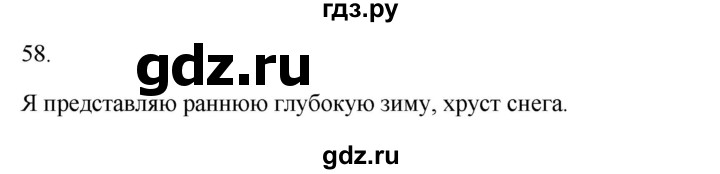 гдз.ру

58.

gdz.ru

Я представляю раннюю глубокую зиму, хруст снега.

gdz.ru